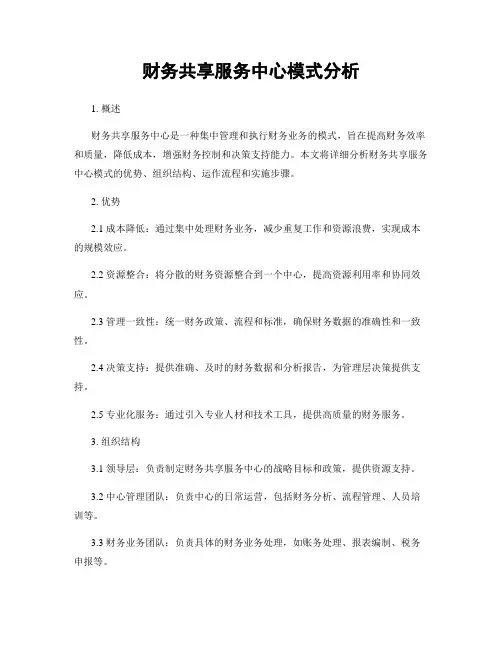 财务共享服务中心模式分析

1. 概述

财务共享服务中心是一种集中管理和执行财务业务的模式，旨在提高财务效率和质量，降低成本，增强财务控制和决策支持能力。本文将详细分析财务共享服务中心模式的优势、组织结构、运作流程和实施步骤。

2. 优势

2.1 成本降低：通过集中处理财务业务，减少重复工作和资源浪费，实现成本的规模效应。

2.2 资源整合：将分散的财务资源整合到一个中心，提高资源利用率和协同效应。

2.3 管理一致性：统一财务政策、流程和标准，确保财务数据的准确性和一致性。

2.4 决策支持：提供准确、及时的财务数据和分析报告，为管理层决策提供支持。

2.5 专业化服务：通过引入专业人材和技术工具，提供高质量的财务服务。

3. 组织结构

3.1 领导层：负责制定财务共享服务中心的战略目标和政策，提供资源支持。

3.2 中心管理团队：负责中心的日常运营，包括财务分析、流程管理、人员培训等。

3.3 财务业务团队：负责具体的财务业务处理，如账务处理、报表编制、税务申报等。